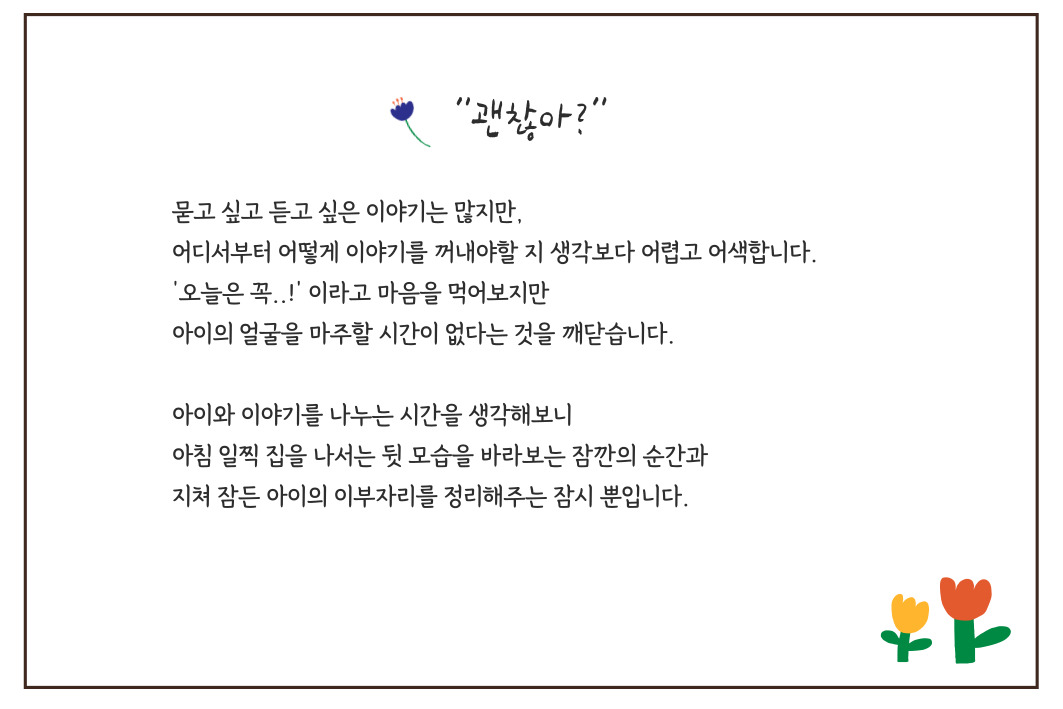 "괜찮아?"

묻고 싶고 듣고 싶은 이야기는 많지만,
어디서부터 어떻게 이야기를 꺼내야할 지 생각보다 어렵고 어색합니다.
'오늘은 꼭..!' 이라고 마음을 먹어보지만
아이의 얼굴을 마주할 시간이 없다는 것을 깨닫습니다.

아이와 이야기를 나누는 시간을 생각해보니
아침 일찍 집을 나서는 뒷 모습을 바라보는 잠깐의 순간과
지쳐 잠든 아이의 이부자리를 정리해주는 잠시 뿐입니다.